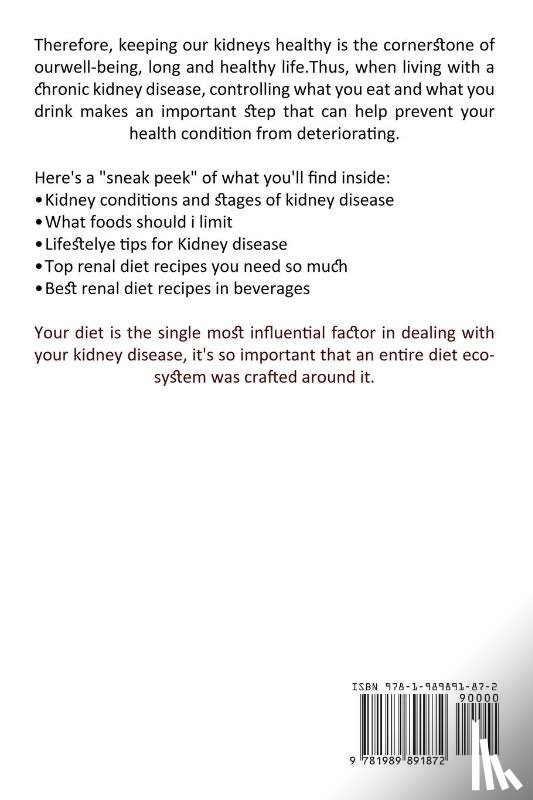 Therefore, keeping our kidneys healthy is the cornerstone of ourwell-being, long and healthy life.Thus, when living with a chronic kidney disease, controlling what you eat and what you drink makes an important step that can help prevent your health condition from deteriorating.

Here's a "sneak peek" of what you'll find inside:
• Kidney conditions and stages of kidney disease
• What foods should i limit
• Lifestelye tips for Kidney disease
• Top renal diet recipes you need so much
• Best renal diet recipes in beverages

Your diet is the single most influential factor in dealing with your kidney disease, it's so important that an entire diet ecosystem was crafted around it.

ISBN 978-1-989891-87-2
90000
9 781989 891872